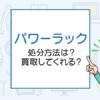 パワーラック

処分方法は？
買取してくれる？